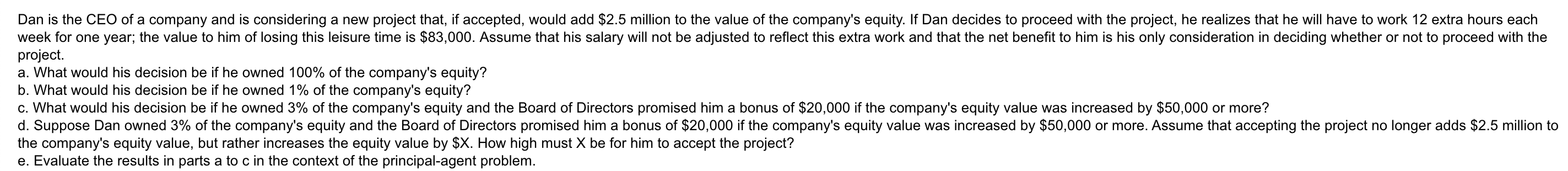 Dan is the CEO of a company and is considering a new project that, if accepted, would add \$2.5 million to the value of the company's equity. If Dan decides to proceed with the project, he realizes that he will have to work 12 extra hours each week for one year; the value to him of losing this leisure time is \$83,000. Assume that his salary will not be adjusted to reflect this extra work and that the net benefit to him is his only consideration in deciding whether or not to proceed with the project.
a. What would his decision be if he owned 100% of the company's equity?
b. What would his decision be if he owned 1% of the company's equity?
c. What would his decision be if he owned 3% of the company's equity and the Board of Directors promised him a bonus of \$20,000 if the company's equity value was increased by \$50,000 or more?
d. Suppose Dan owned 3% of the company's equity and the Board of Directors promised him a bonus of \$20,000 if the company's equity value was increased by \$50,000 or more. Assume that accepting the project no longer adds \$2.5 million to the company's equity value, but rather increases the equity value by \$X. How high must X be for him to accept the project?
e. Evaluate the results in parts a to c in the context of the principal-agent problem.